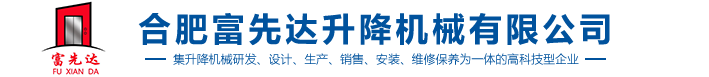 富先达
FU XIAN DA

合肥富先达升降机械有限公司

集升降机械研发、设计、生产、销售、安装、维修保养为一体的高科技型企业